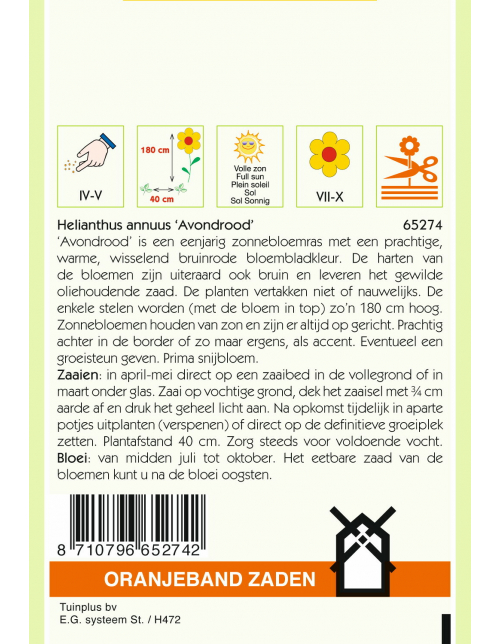 IV-V

180 cm
40 cm

Volle zon
Full sun
Plein soleil
Sol
Sol Sonnig

VII-X

Helianthus annuus 'Avondrood' 65274
'Avondrood' is een eenjarig zonnebloemras met een prachtige, warme, wisselend bruinrode bloembladkleur. De harten van de bloemen zijn uiteraard ook bruin en leveren het gewilde oliehoudende zaad. De planten vertakken niet of nauwelijks. De enkele stelen worden (met de bloem in top) zo'n 180 cm hoog. Zonnebloemen houden van zon en zijn er altijd op gericht. Prachtig achter in de border of zo maar ergens, als accent. Eventueel een groeisteun geven. Prima snijbloem.
Zaaien: in april-mei direct op een zaaibed in de vollegrond of in maart onder glas. Zaai op vochtige grond, dek het zaaisel met ¾ cm aarde af en druk het geheel licht aan. Na opkomst tijdelijk in aparte potjes uitplanten (verspenen) of direct op de definitieve groeiplek zetten. Plantafstand 40 cm. Zorg steeds voor voldoende vocht.
Bloei: van midden juli tot oktober. Het eetbare zaad van de bloemen kunt u na de bloei oogsten.

8 710796 652742

ORANJEBAND ZADEN

Tuinplus bv
E.G. systeem St. / H472